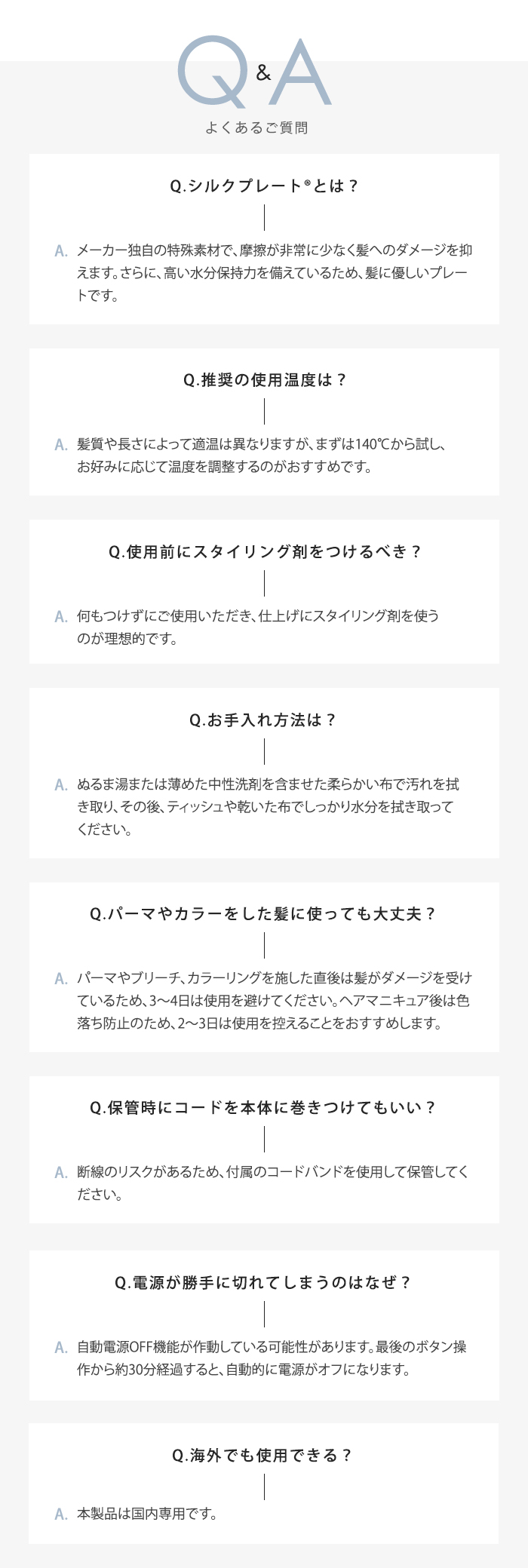 Q&A
よくあるご質問

Q.シルクプレート®とは？

A. メーカー独自の特殊素材で、摩擦が非常に少なく髪へのダメージを抑えます。さらに、高い水分保持力を備えているため、髪に優しいプレートです。

Q.推奨の使用温度は？

A. 髪質や長さによって適温は異なりますが、まずは140℃から試し、お好みに応じて温度を調整するのがおすすめです。

Q.使用前にスタイリング剤をつけるべき？

A. 何もつけずにご使用いただき、仕上げにスタイリング剤を使うのが理想的です。

Q.お手入れ方法は？

A. ぬるま湯または薄めた中性洗剤を含ませた柔らかい布で汚れを拭き取り、その後、ティッシュや乾いた布でしっかり水分を拭き取ってください。

Q.パーマやカラーをした髪に使っても大丈夫？

A. パーマやブリーチ、カラーリングを施した直後は髪がダメージを受けているため、3〜4日は使用を避けてください。ヘアマニキュア後は色落ち防止のため、2〜3日は使用を控えることをおすすめします。

Q.保管時にコードを本体に巻きつけてもいい？

A. 断線のリスクがあるため、付属のコードバンドを使用して保管してください。

Q.電源が勝手に切れてしまうのはなぜ？

A. 自動電源OFF機能が作動している可能性があります。最後のボタン操作から約30分経過すると、自動的に電源がオフになります。

Q.海外でも使用できる？

A. 本製品は国内専用です。